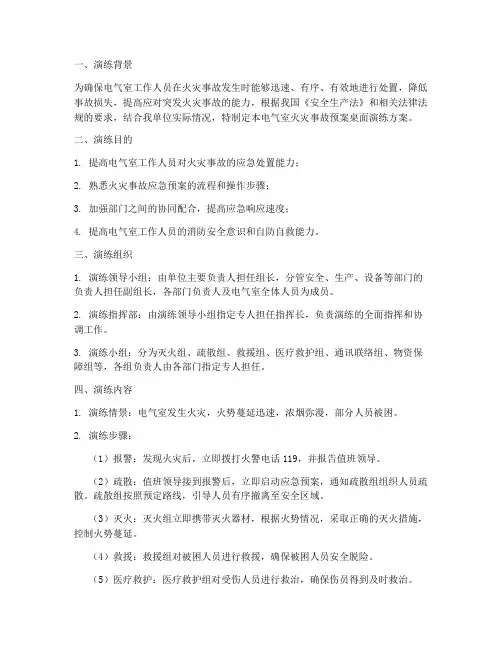 一、演练背景

为确保电气室工作人员在火灾事故发生时能够迅速、有序、有效地进行处置，降低事故损失，提高应对突发火灾事故的能力，根据我国《安全生产法》和相关法律法规的要求，结合我单位实际情况，特制定本电气室火灾事故预案桌面演练方案。

二、演练目的

1. 提高电气室工作人员对火灾事故的应急处置能力；

2. 熟悉火灾事故应急预案的流程和操作步骤；

3. 加强部门之间的协同配合，提高应急响应速度；

4. 提高电气室工作人员的消防安全意识和自防自救能力。

三、演练组织

1. 演练领导小组：由单位主要负责人担任组长，分管安全、生产、设备等部门的负责人担任副组长，各部门负责人及电气室全体人员为成员。

2. 演练指挥部：由演练领导小组指定专人担任指挥长，负责演练的全面指挥和协调工作。

3. 演练小组：分为灭火组、疏散组、救援组、医疗救护组、通讯联络组、物资保障组等，各组负责人由各部门指定专人担任。

四、演练内容

1. 演练情景：电气室发生火灾，火势蔓延迅速，浓烟弥漫，部分人员被困。

2. 演练步骤：

（1）报警：发现火灾后，立即拨打火警电话 119，并报告值班领导。

（2）疏散：值班领导接到报警后，立即启动应急预案，通知疏散组组织人员疏散。疏散组按照预定路线，引导人员有序撤离至安全区域。

（3）灭火：灭火组立即携带灭火器材，根据火势情况，采取正确的灭火措施，控制火势蔓延。

（4）救援：救援组对被困人员进行救援，确保被困人员安全脱险。

（5）医疗救护：医疗救护组对受伤人员进行救治，确保伤员得到及时救治。